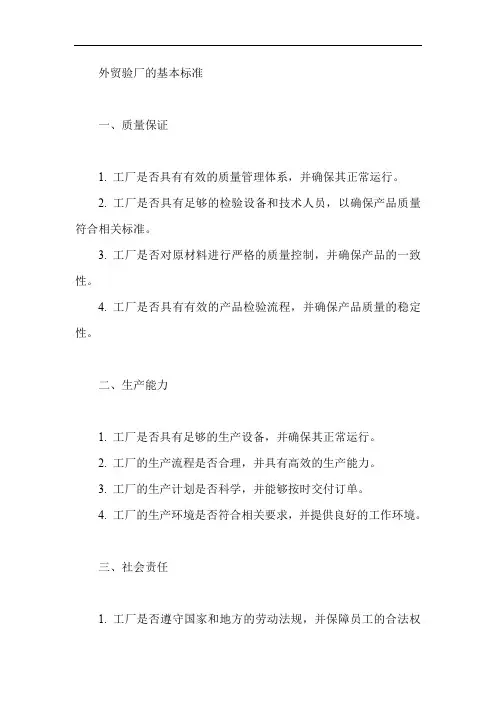 外贸验厂的基本标准

一、质量保证

1. 工厂是否具有有效的质量管理体系，并确保其正常运行。

2. 工厂是否具有足够的检验设备和技术人员，以确保产品质量符合相关标准。

3. 工厂是否对原材料进行严格的质量控制，并确保产品的一致性。

4. 工厂是否具有有效的产品检验流程，并确保产品质量的稳定性。

二、生产能力

1. 工厂是否具有足够的生产设备，并确保其正常运行。

2. 工厂的生产流程是否合理，并具有高效的生产能力。

3. 工厂的生产计划是否科学，并能够按时交付订单。

4. 工厂的生产环境是否符合相关要求，并提供良好的工作环境。

三、社会责任

1. 工厂是否遵守国家和地方的劳动法规，并保障员工的合法权